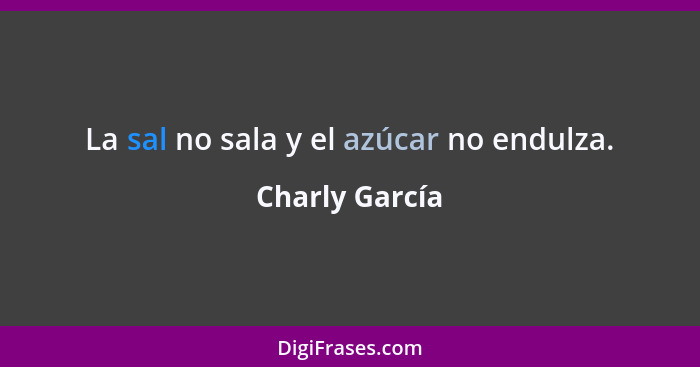 La sal no sala y el azúcar no endulza.

Charly García

DigiFrases.com